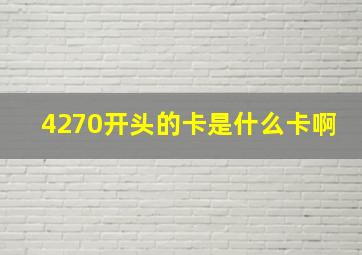 4270开头的卡是什么卡啊